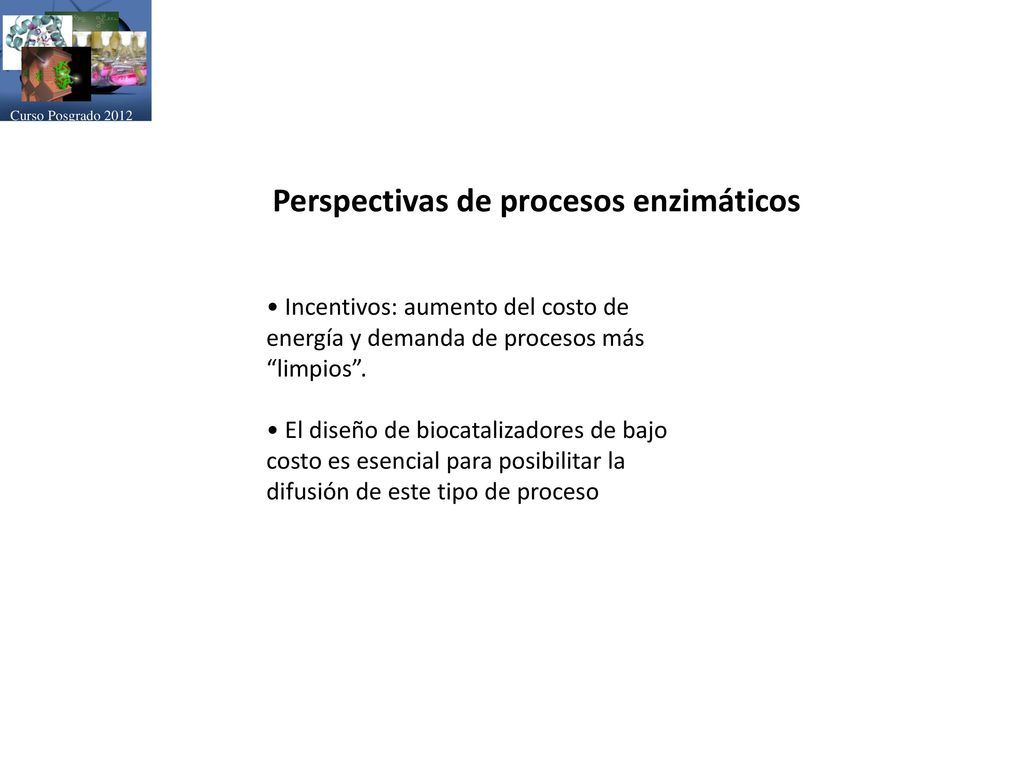 Curso Posgrado 2012

Perspectivas de procesos enzimáticos

• Incentivos: aumento del costo de energía y demanda de procesos más “limpios”.

• El diseño de biocatalizadores de bajo costo es esencial para posibilitar la difusión de este tipo de proceso